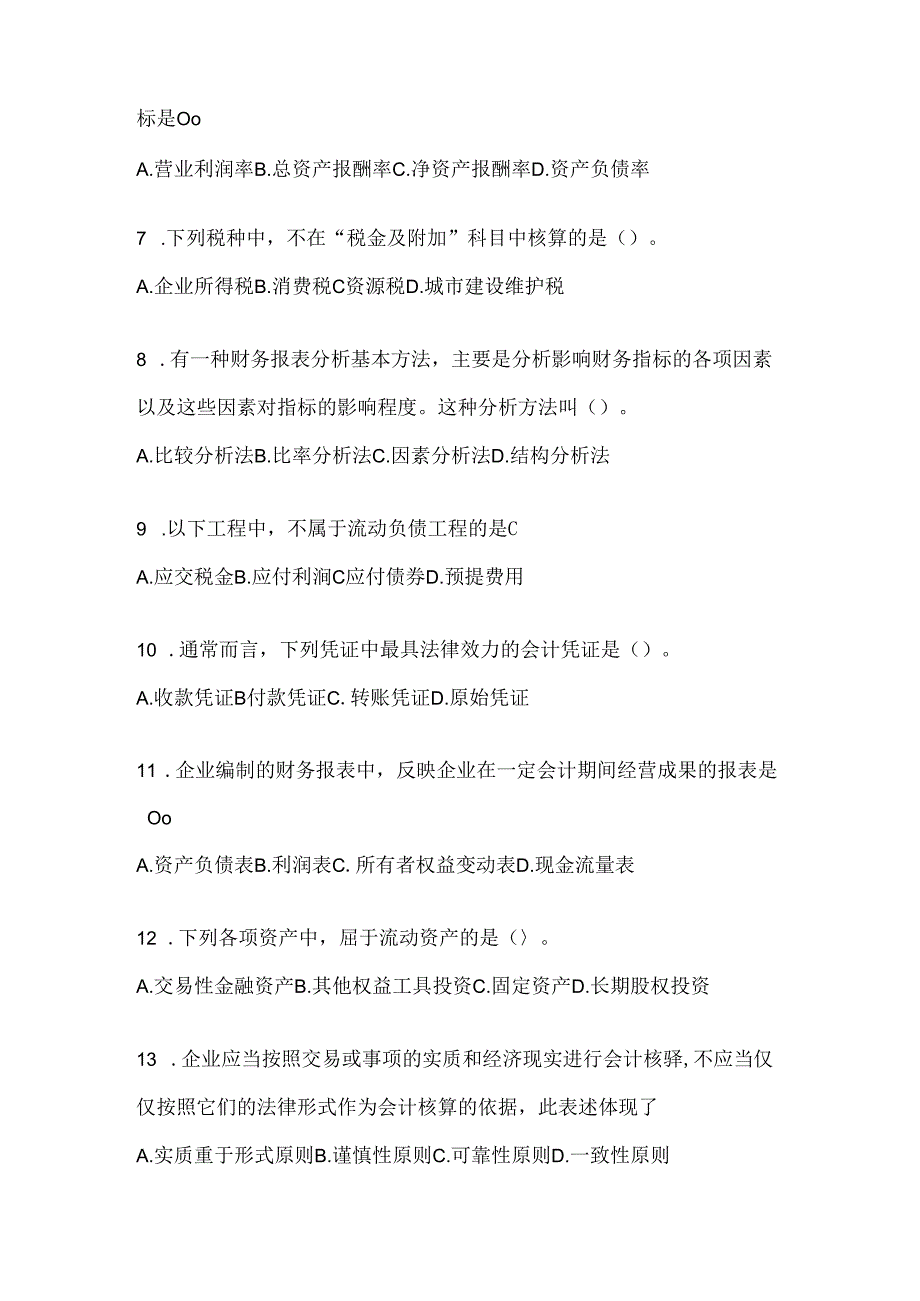 标是Oo

A.营业利润率B.总资产报酬率C.净资产报酬率D.资产负债率

7 .下列税种中，不在“税金及附加”科目中核算的是（）。

A.企业所得税B.消费税C资源税D.城市建设维护税

8 .有一种财务报表分析基本方法，主要是分析影响财务指标的各项因素以及这些因素对指标的影响程度。这种分析方法叫（）。

A.比较分析法B.比率分析法C.因素分析法D.结构分析法

9 .以下工程中，不属于流动负债工程的是C

A.应交税金B.应付利润C应付债券D.预提费用

10 .通常而言，下列凭证中最具法律效力的会计凭证是（）。

A.收款凭证B付款凭证C. 转账凭证D.原始凭证

11 .企业编制的财务报表中，反映企业在一定会计期间经营成果的报表是Oo

A.资产负债表B.利润表C. 所有者权益变动表D.现金流量表

12 .下列各项资产中，屈于流动资产的是（）。

A.交易性金融资产B.其他权益工具投资C.固定资产D.长期股权投资

13 .企业应当按照交易或事项的实质和经济现实进行会计核驿,不应当仅仅按照它们的法律形式作为会计核算的依据，此表述体现了

A.实质重于形式原则B.谨慎性原则C.可靠性原则D.一致性原则